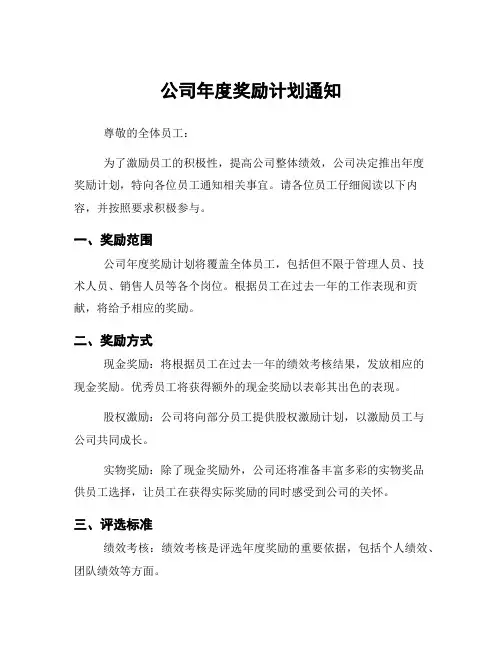 公司年度奖励计划通知

尊敬的全体员工：

为了激励员工的积极性，提高公司整体绩效，公司决定推出年度奖励计划，特向各位员工通知相关事宜。请各位员工仔细阅读以下内容，并按照要求积极参与。

一、奖励范围

公司年度奖励计划将覆盖全体员工，包括但不限于管理人员、技术人员、销售人员等各个岗位。根据员工在过去一年的工作表现和贡献，将给予相应的奖励。

二、奖励方式

现金奖励：将根据员工在过去一年的绩效考核结果，发放相应的现金奖励。优秀员工将获得额外的现金奖励以表彰其出色的表现。

股权激励：公司将向部分员工提供股权激励计划，以激励员工与公司共同成长。

实物奖励：除了现金奖励外，公司还将准备丰富多彩的实物奖品供员工选择，让员工在获得实际奖励的同时感受到公司的关怀。

三、评选标准

绩效考核：绩效考核是评选年度奖励的重要依据，包括个人绩效、团队绩效等方面。